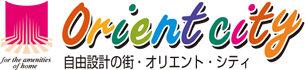 for the amenities of home

Orient city

自由設計の街・オリエント・シティ